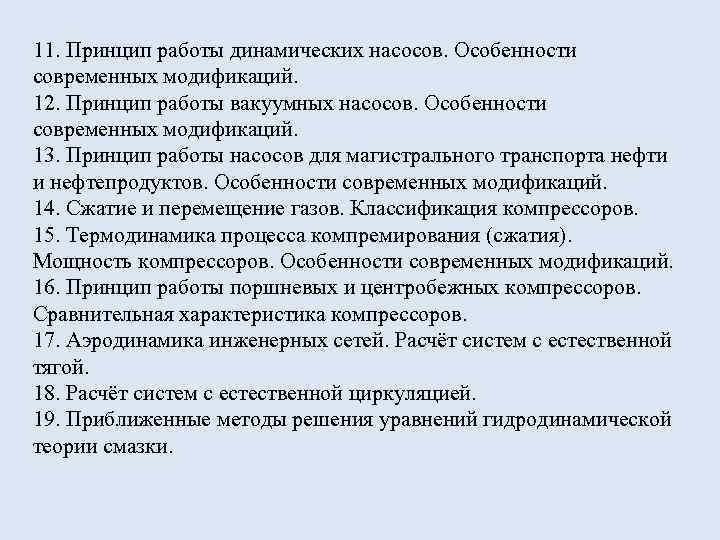 11. Принцип работы динамических насосов. Особенности современных модификаций.
12. Принцип работы вакуумных насосов. Особенности современных модификаций.
13. Принцип работы насосов для магистрального транспорта нефти и нефтепродуктов. Особенности современных модификаций.
14. Сжатие и перемещение газов. Классификация компрессоров.
15. Термодинамика процесса компремирования (сжатия). Мощность компрессоров. Особенности современных модификаций.
16. Принцип работы поршневых и центробежных компрессоров. Сравнительная характеристика компрессоров.
17. Аэродинамика инженерных сетей. Расчёт систем с естественной тягой.
18. Расчёт систем с естественной циркуляцией.
19. Приближенные методы решения уравнений гидродинамической теории смазки.